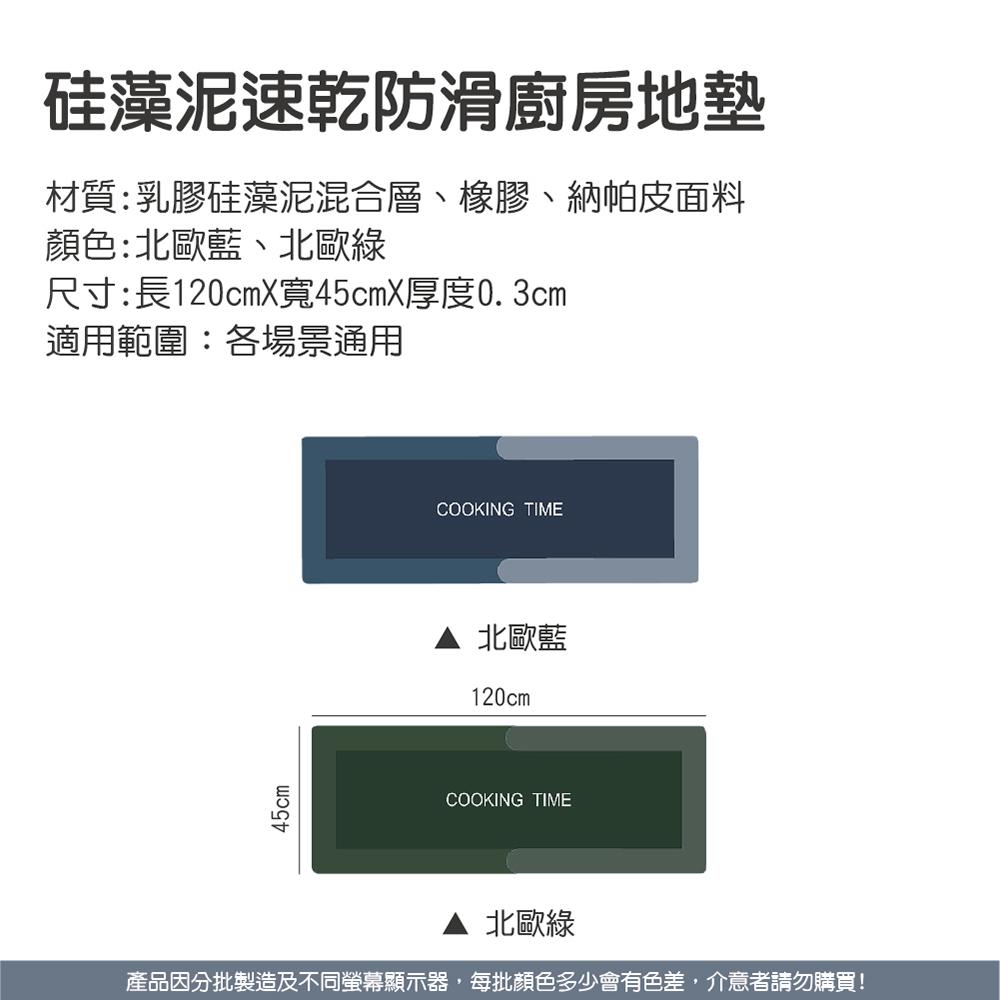 硅藻泥速乾防滑廚房地墊

材質:乳膠硅藻泥混合層、橡膠、納帕皮面料
顏色:北歐藍、北歐綠
尺寸:長120cmX寬45cmX厚度0.3cm
適用範圍：各場景通用

COOKING TIME

▲ 北歐藍

120cm

45cm

COOKING TIME

▲ 北歐綠

產品因分批製造及不同螢幕顯示器，每批顏色多少會有色差，介意者請勿購買!